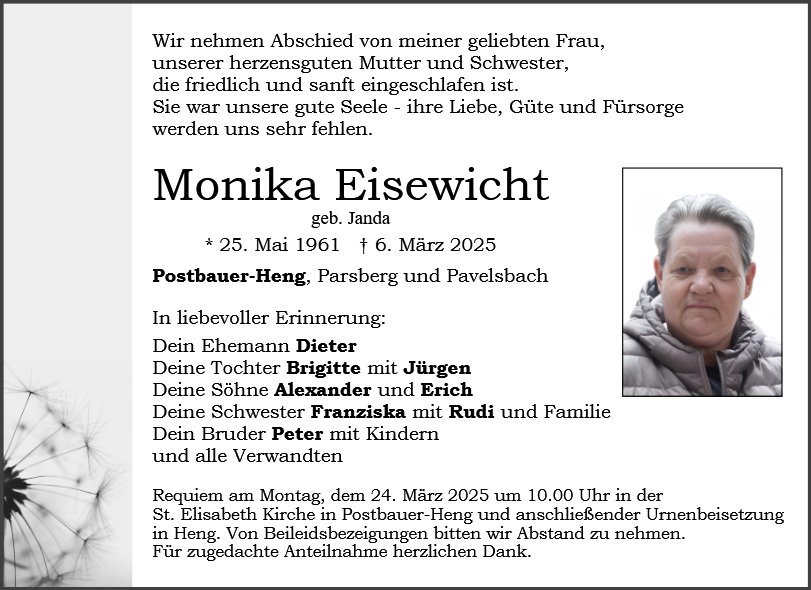 Wir nehmen Abschied von meiner geliebten Frau, unserer herzensguten Mutter und Schwester, die friedlich und sanft eingeschlafen ist. Sie war unsere gute Seele - ihre Liebe, Güte und Fürsorge werden uns sehr fehlen.

Monika Eisewicht

geb. Janda

* 25. Mai 1961 † 6. März 2025

Postbauer-Heng, Parsberg und Pavelsbach

In liebevoller Erinnerung:

Dein Ehemann Dieter
Deine Tochter Brigitte mit Jürgen
Deine Söhne Alexander und Erich
Deine Schwester Franziska mit Rudi und Familie
Dein Bruder Peter mit Kindern
und alle Verwandten

Requiem am Montag, dem 24. März 2025 um 10.00 Uhr in der St. Elisabeth Kirche in Postbauer-Heng und anschließender Urnenbeisetzung in Heng. Von Beileidsbezeigungen bitten wir Abstand zu nehmen. Für zugedachte Anteilnahme herzlichen Dank.